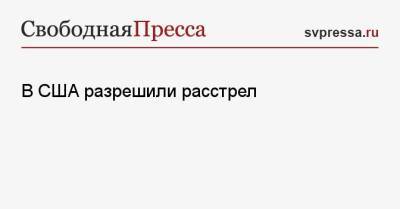 СвободнаяПресса

svpressa.ru

В США разрешили расстрел